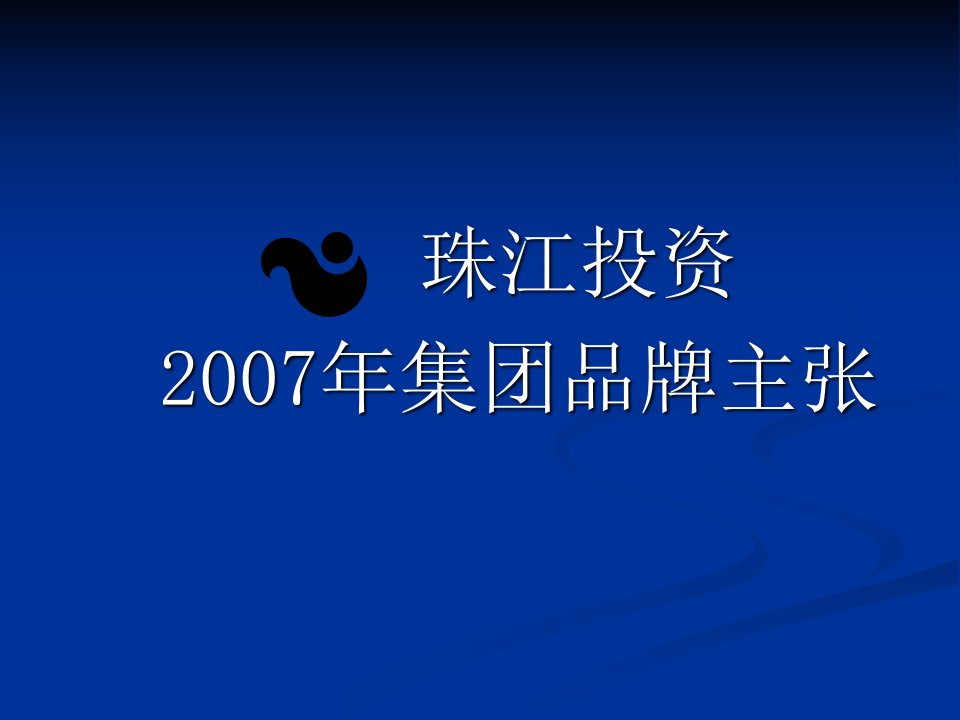 珠江投资
2007年集团品牌主张